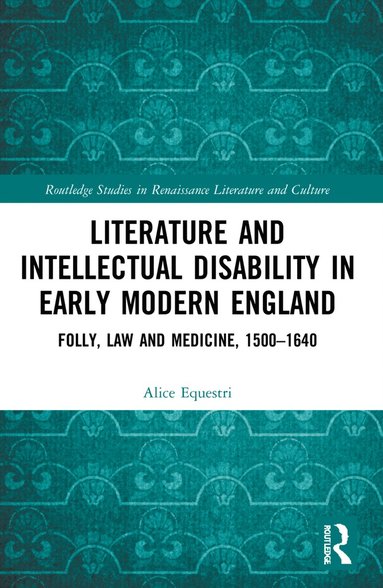 Routledge Studies in Renaissance Literature and Culture

LITERATURE AND INTELLECTUAL DISABILITY IN EARLY MODERN ENGLAND

FOLLY, LAW AND MEDICINE, 1500–1640

Alice Equestri

ROUTLEDGE